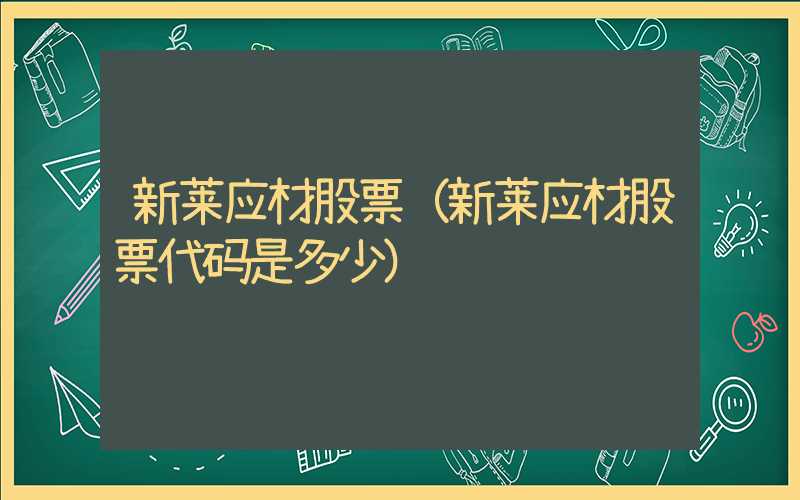 新莱应材股票（新莱应材股票代码是多少）